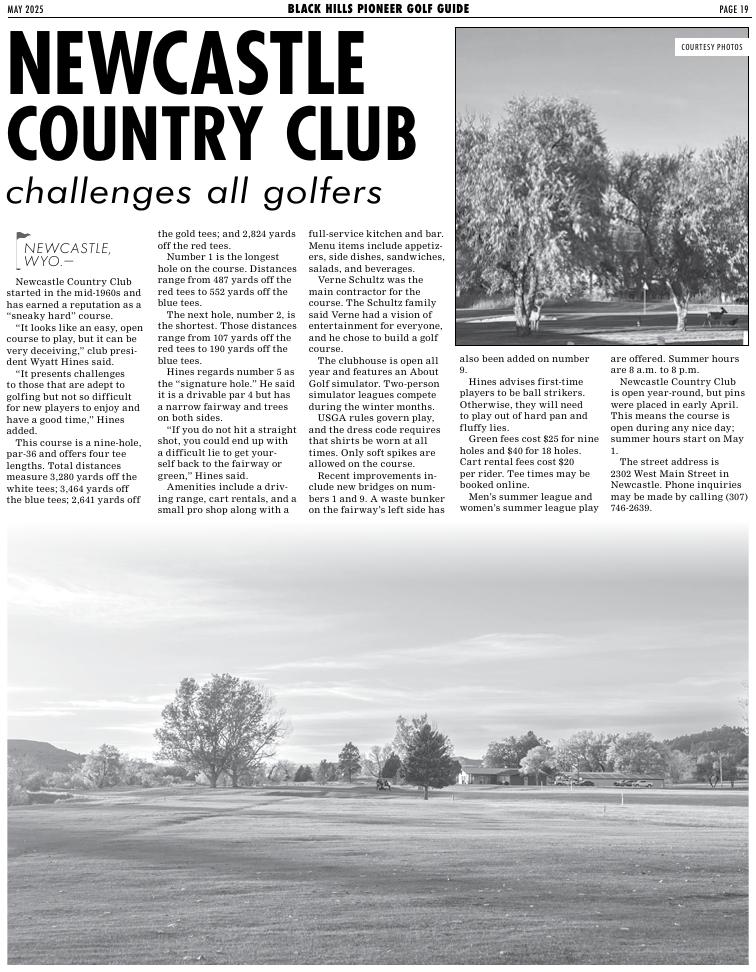 MAY 2025 BLACK HILLS PIONEER GOLF GUIDE PAGE 19

NEWCASTLE COUNTRY CLUB

challenges all golfers

COURTESY PHOTOS

NEWCASTLE, WYO.—

Newcastle Country Club started in the mid-1960s and has earned a reputation as a "sneaky hard" course.

"It looks like an easy, open course to play, but it can be very deceiving," club president Wyatt Hines said.

"It presents challenges to those that are adept to golfing but not so difficult for new players to enjoy and have a good time," Hines added.

This course is a nine-hole, par-36 and offers four tee lengths. Total distances measure 3,280 yards off the white tees; 3,464 yards off the blue tees; 2,641 yards off the gold tees; and 2,824 yards off the red tees.

Number 1 is the longest hole on the course. Distances range from 487 yards off the red tees to 552 yards off the blue tees.

The next hole, number 2, is the shortest. Those distances range from 107 yards off the red tees to 190 yards off the blue tees.

Hines regards number 5 as the "signature hole." He said it is a drivable par 4 but has a narrow fairway and trees on both sides.

"If you do not hit a straight shot, you could end up with a difficult lie to get yourself back to the fairway or green," Hines said.

Amenities include a driving range, cart rentals, and a small pro shop along with a full-service kitchen and bar. Menu items include appetizers, side dishes, sandwiches, salads, and beverages.

Verne Schultz was the main contractor for the course. The Schultz family said Verne had a vision of entertainment for everyone, and he chose to build a golf course.

The clubhouse is open all year and features an About Golf simulator. Two-person simulator leagues compete during the winter months.

USGA rules govern play, and the dress code requires that shirts be worn at all times. Only soft spikes are allowed on the course.

Recent improvements include new bridges on numbers 1 and 9. A waste bunker on the fairway's left side has also been added on number 9.

Hines advises first-time players to be ball strikers. Otherwise, they will need to play out of hard pan and fluffy lies.

Green fees cost $25 for nine holes and $40 for 18 holes. Cart rental fees cost $20 per rider. Tee times may be booked online.

Men's summer league and women's summer league play are offered. Summer hours are 8 a.m. to 8 p.m.

Newcastle Country Club is open year-round, but pins were placed in early April. This means the course is open during any nice day; summer hours start on May 1.

The street address is 2302 West Main Street in Newcastle. Phone inquiries may be made by calling (307) 746-2639.